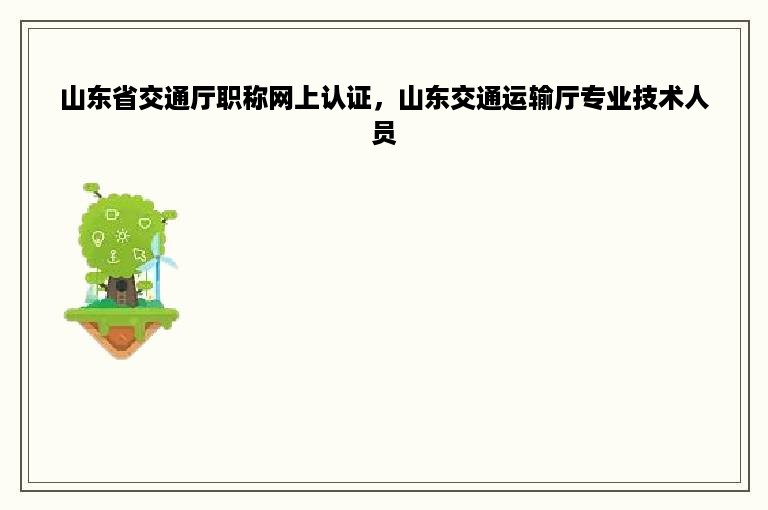 山东省交通厅职称网上认证，山东交通运输厅专业技术人员